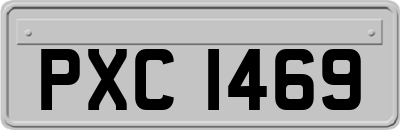 PXC 1469